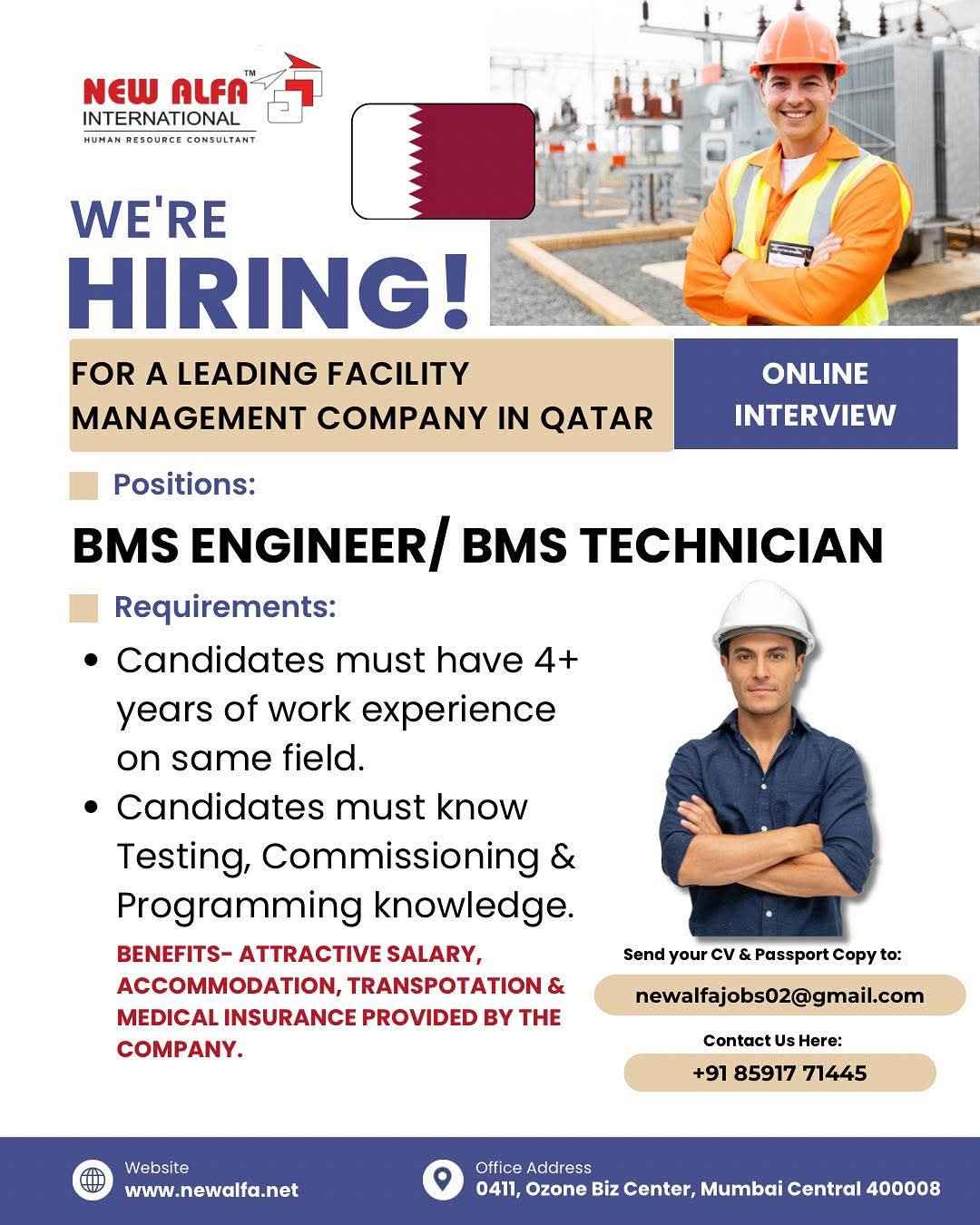 NEW ALFA™
INTERNATIONAL
HUMAN RESOURCE CONSULTANT

WE'RE
HIRING!

FOR A LEADING FACILITY MANAGEMENT COMPANY IN QATAR

ONLINE INTERVIEW

Positions:

BMS ENGINEER/ BMS TECHNICIAN

Requirements:

• Candidates must have 4+ years of work experience on same field.
• Candidates must know Testing, Commissioning & Programming knowledge.

BENEFITS- ATTRACTIVE SALARY, ACCOMMODATION, TRANSPOTATION & MEDICAL INSURANCE PROVIDED BY THE COMPANY.

Send your CV & Passport Copy to:
newalfajobs02@gmail.com

Contact Us Here:
+91 85917 71445

Website
www.newalfa.net

Office Address
0411, Ozone Biz Center, Mumbai Central 400008